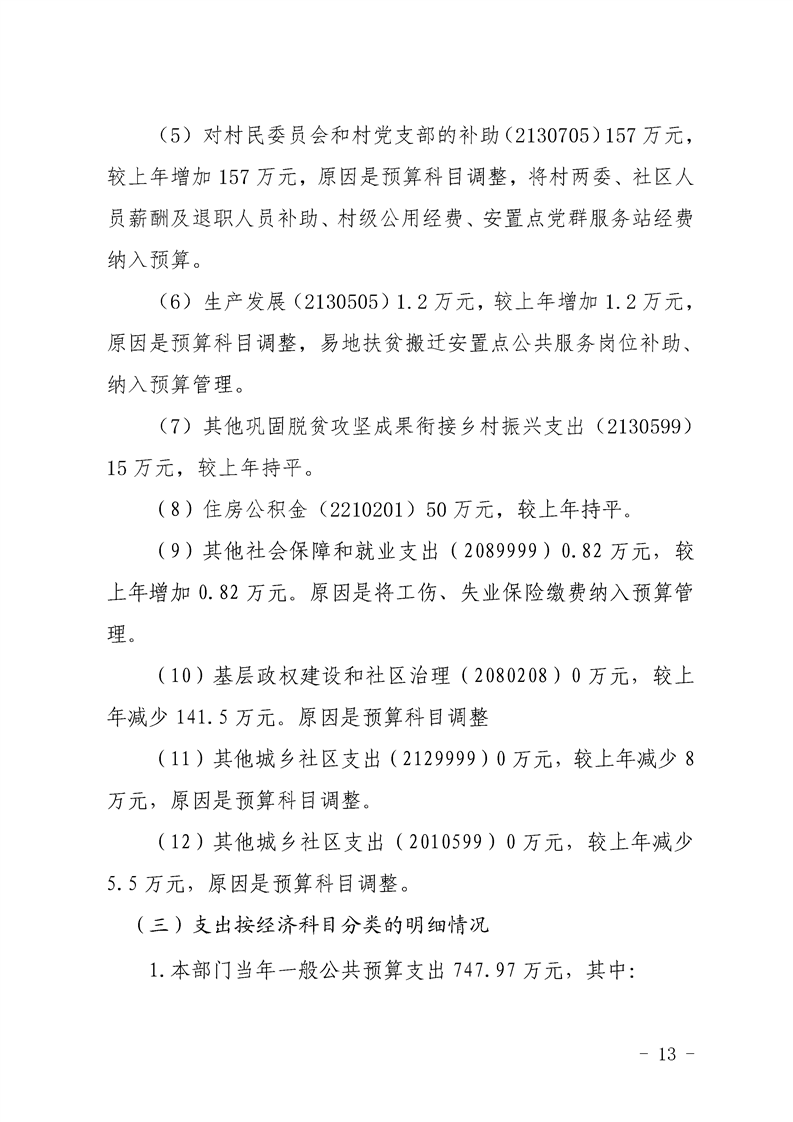 （5）对村民委员会和村党支部的补助（2130705）157万元，较上年增加157万元，原因是预算科目调整，将村两委、社区人员薪酬及退职人员补助、村级公用经费、安置点党群服务站经费纳入预算。

（6）生产发展（2130505）1.2万元，较上年增加1.2万元，原因是预算科目调整，易地扶贫搬迁安置点公共服务岗位补助、纳入预算管理。

（7）其他巩固脱贫攻坚成果衔接乡村振兴支出（2130599）15万元，较上年持平。

（8）住房公积金（2210201）50万元，较上年持平。

（9）其他社会保障和就业支出（2089999）0.82万元，较上年增加0.82万元。原因是将工伤、失业保险缴费纳入预算管理。

（10）基层政权建设和社区治理（2080208）0万元，较上年减少141.5万元。原因是预算科目调整

（11）其他城乡社区支出（2129999）0万元，较上年减少8万元，原因是预算科目调整。

（12）其他城乡社区支出（2010599）0万元，较上年减少5.5万元，原因是预算科目调整。

（三）支出按经济科目分类的明细情况

1.本部门当年一般公共预算支出747.97万元，其中:

- 13 -